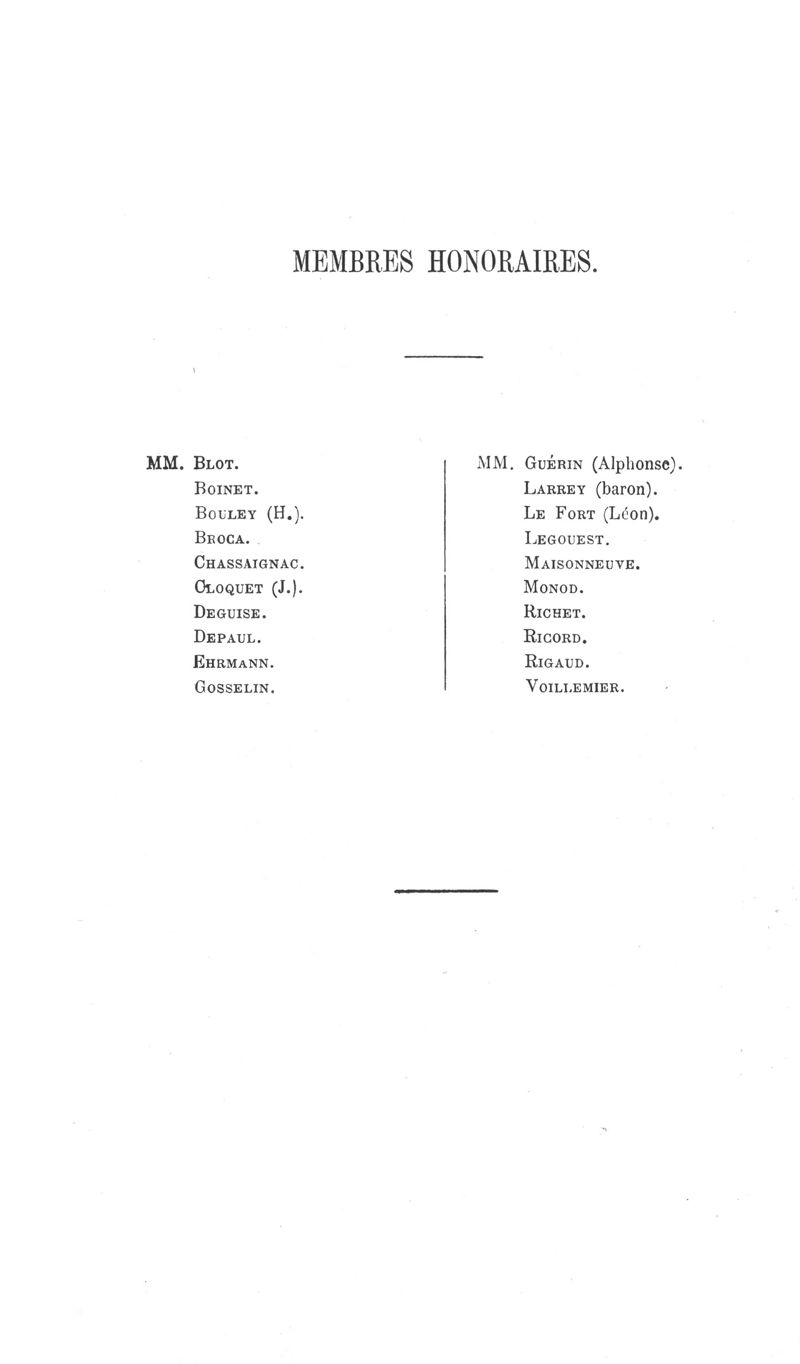 MEMBRES HONORAIRES.

MM. Blot.
Boinet.
Bouley (H.).
Broca.
Chassaignac.
Cloquet (J.).
Deguise.
Depaul.
Ehrmann.
Gosselin.

MM. Guérin (Alphonse).
Larrey (baron).
Le Fort (Léon).
Legouest.
Maisonneuve.
Monod.
Richet.
Ricord.
Rigaud.
Voillemier.